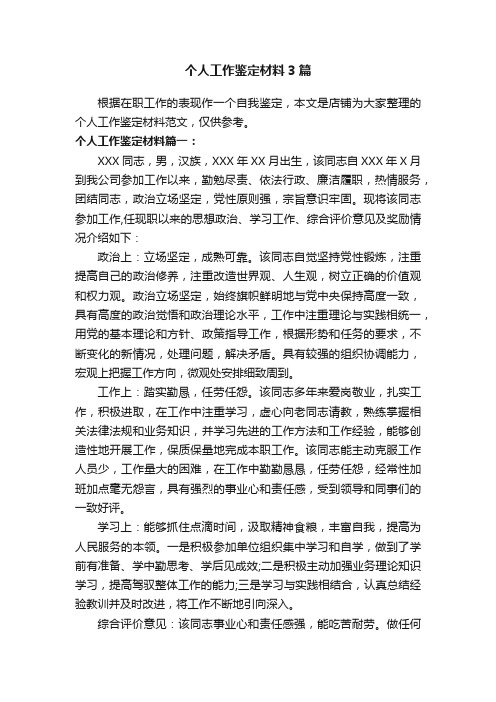 个人工作鉴定材料3篇

根据在职工作的表现作一个自我鉴定，本文是店铺为大家整理的个人工作鉴定材料范文，仅供参考。

个人工作鉴定材料篇一：

XXX同志，男，汉族，XXX年XX月出生，该同志自XXX年X月到我公司参加工作以来，勤勉尽责、依法行政、廉洁履职，热情服务，团结同志，政治立场坚定，党性原则强，宗旨意识牢固。现将该同志参加工作,任现职以来的思想政治、学习工作、综合评价意见及奖励情况介绍如下：

政治上：立场坚定，成熟可靠。该同志自觉坚持党性锻炼，注重提高自己的政治修养，注重改造世界观、人生观，树立正确的价值观和权力观。政治立场坚定，始终旗帜鲜明地与党中央保持高度一致，具有高度的政治觉悟和政治理论水平，工作中注重理论与实践相统一，用党的基本理论和方针、政策指导工作，根据形势和任务的要求，不断变化的新情况，处理问题，解决矛盾。具有较强的组织协调能力，宏观上把握工作方向，微观处安排细致周到。

工作上：踏实勤恳，任劳任怨。该同志多年来爱岗敬业，扎实工作，积极进取，在工作中注重学习，虚心向老同志请教，熟练掌握相关法律法规和业务知识，并学习先进的工作方法和工作经验，能够创造性地开展工作，保质保量地完成本职工作。该同志能主动克服工作人员少，工作量大的困难，在工作中勤勤恳恳，任劳任怨，经常性加班加点毫无怨言，具有强烈的事业心和责任感，受到领导和同事们的一致好评。

学习上：能够抓住点滴时间，汲取精神食粮，丰富自我，提高为人民服务的本领。一是积极参加单位组织集中学习和自学，做到了学前有准备、学中勤思考、学后见成效;二是积极主动加强业务理论知识学习，提高驾驭整体工作的能力;三是学习与实践相结合，认真总结经验教训并及时改进，将工作不断地引向深入。

综合评价意见：该同志事业心和责任感强，能吃苦耐劳。做任何